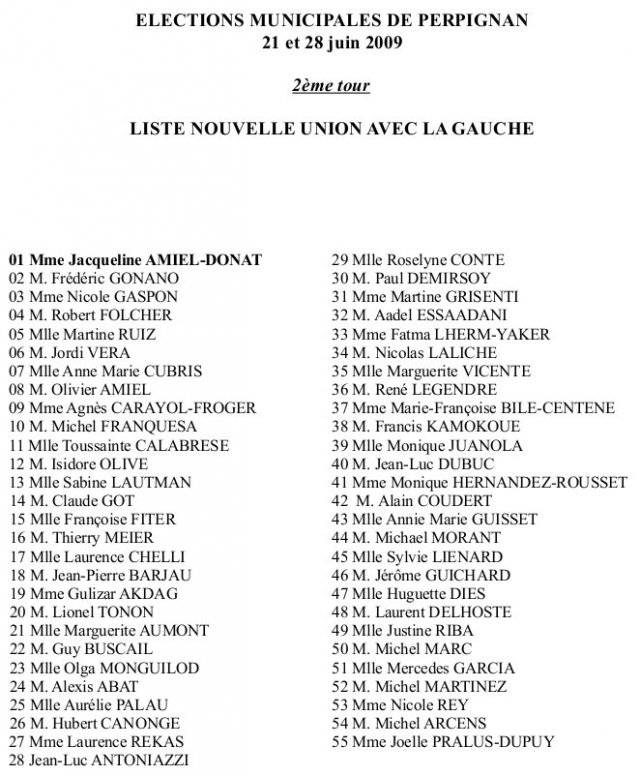 ELECTIONS MUNICIPALES DE PERPIGNAN
21 et 28 juin 2009

2ème tour

LISTE NOUVELLE UNION AVEC LA GAUCHE

01 Mme Jacqueline AMIEL-DONAT
02 M. Frédéric GONANO
03 Mme Nicole GASPON
04 M. Robert FOLCHER
05 Mlle Martine RUIZ
06 M. Jordi VERA
07 Mlle Anne Marie CUBRIS
08 M. Olivier AMIEL
09 Mme Agnès CARAYOL-FROGER
10 M. Michel FRANQUESA
11 Mlle Toussainte CALABRESE
12 M. Isidore OLIVE
13 Mlle Sabine LAUTMAN
14 M. Claude GOT
15 Mlle Françoise FITER
16 M. Thierry MEIER
17 Mlle Laurence CHELLI
18 M. Jean-Pierre BARJAU
19 Mme Gulizar AKDAG
20 M. Lionel TONON
21 Mlle Marguerite AUMONT
22 M. Guy BUSCAIL
23 Mlle Olga MONGUILOD
24 M. Alexis ABAT
25 Mlle Aurélie PALAU
26 M. Hubert CANONGE
27 Mme Laurence REKAS
28 Jean-Luc ANTONIAZZI

29 Mlle Roselyne CONTE
30 M. Paul DEMIRSOY
31 Mme Martine GRISENTI
32 M. Aadel ESSAADANI
33 Mme Fatma LHERM-YAKER
34 M. Nicolas LALICHE
35 Mlle Marguerite VICENTE
36 M. René LEGENDRE
37 Mme Marie-Françoise BILE-CENTENE
38 M. Francis KAMOKOUE
39 Mlle Monique JUANOLA
40 M. Jean-Luc DUBUC
41 Mme Monique HERNANDEZ-ROUSSET
42 M. Alain COUDERT
43 Mlle Annie Marie GUISSET
44 M. Michael MORANT
45 Mlle Sylvie LIENARD
46 M. Jérôme GUICHARD
47 Mlle Huguette DIES
48 M. Laurent DELHOSTE
49 Mlle Justine RIBA
50 M. Michel MARC
51 Mlle Mercedes GARCIA
52 M. Michel MARTINEZ
53 Mme Nicole REY
54 M. Michel ARCENS
55 Mme Joelle PRALUS-DUPUY